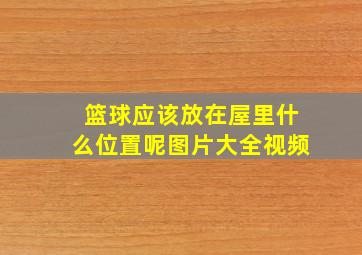 篮球应该放在屋里什么位置呢图片大全视频